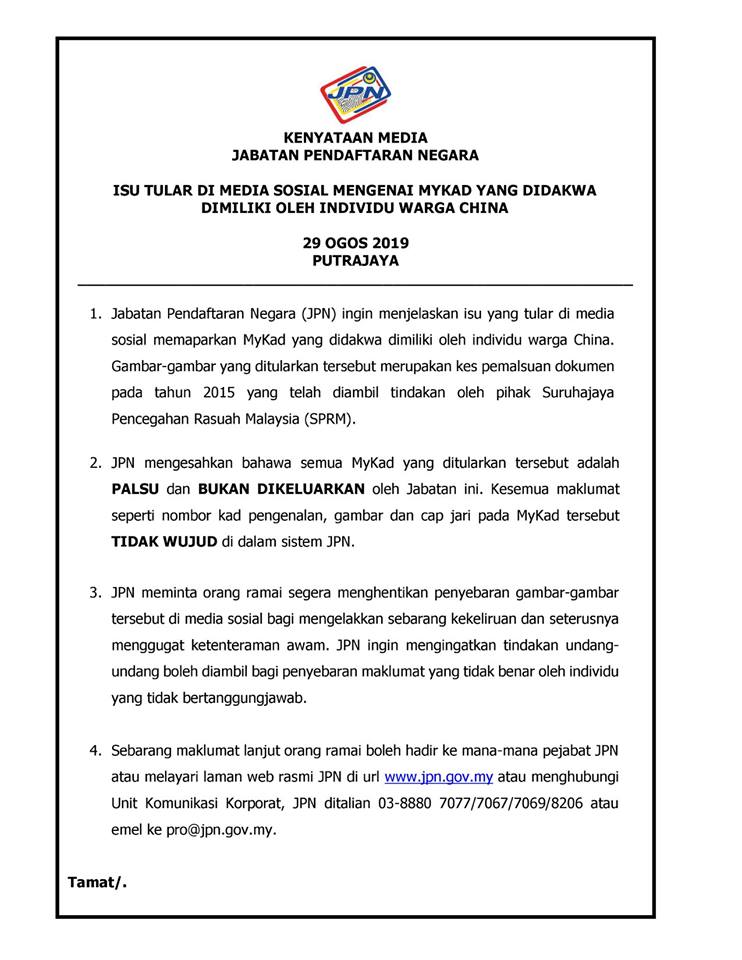 JPN

KENYATAAN MEDIA
JABATAN PENDAFTARAN NEGARA

ISU TULAR DI MEDIA SOSIAL MENGENAI MYKAD YANG DIDAKWA DIMILIKI OLEH INDIVIDU WARGA CHINA

29 OGOS 2019
PUTRAJAYA

1. Jabatan Pendaftaran Negara (JPN) ingin menjelaskan isu yang tular di media sosial memaparkan MyKad yang didakwa dimiliki oleh individu warga China. Gambar-gambar yang ditularkan tersebut merupakan kes pemalsuan dokumen pada tahun 2015 yang telah diambil tindakan oleh pihak Suruhajaya Pencegahan Rasuah Malaysia (SPRM).

2. JPN mengesahkan bahawa semua MyKad yang ditularkan tersebut adalah PALSU dan BUKAN DIKELUARKAN oleh Jabatan ini. Kesemua maklumat seperti nombor kad pengenalan, gambar dan cap jari pada MyKad tersebut TIDAK WUJUD di dalam sistem JPN.

3. JPN meminta orang ramai segera menghentikan penyebaran gambar-gambar tersebut di media sosial bagi mengelakkan sebarang kekeliruan dan seterusnya menggugat ketenteraman awam. JPN ingin mengingatkan tindakan undang-undang boleh diambil bagi penyebaran maklumat yang tidak benar oleh individu yang tidak bertanggungjawab.

4. Sebarang maklumat lanjut orang ramai boleh hadir ke mana-mana pejabat JPN atau melayari laman web rasmi JPN di url www.jpn.gov.my atau menghubungi Unit Komunikasi Korporat, JPN ditalian 03-8880 7077/7067/7069/8206 atau emel ke pro@jpn.gov.my.

Tamat/.